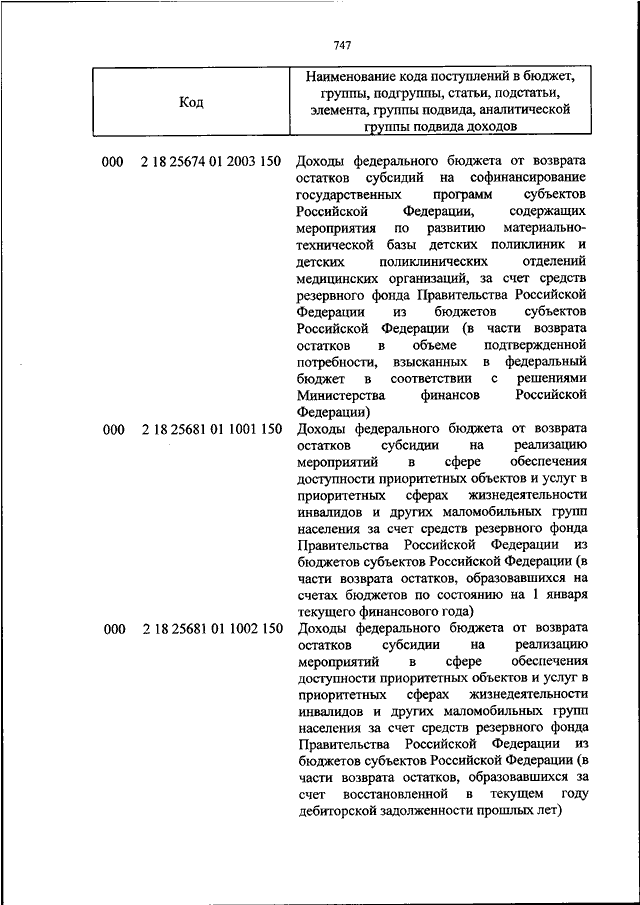 747

| Код | Наименование кода поступлений в бюджет, группы, подгруппы, статьи, подстатьи, элемента, группы подвида, аналитической группы подвида доходов |
|---|---|
| 000 2 18 25674 01 2003 150 | Доходы федерального бюджета от возврата остатков субсидий на софинансирование государственных программ субъектов Российской Федерации, содержащих мероприятия по развитию материально-технической базы детских поликлиник и детских поликлинических отделений медицинских организаций, за счет средств резервного фонда Правительства Российской Федерации из бюджетов субъектов Российской Федерации (в части возврата остатков в объеме подтвержденной потребности, взысканных в федеральный бюджет в соответствии с решениями Министерства финансов Российской Федерации) |
| 000 2 18 25681 01 1001 150 | Доходы федерального бюджета от возврата остатков субсидии на реализацию мероприятий в сфере обеспечения доступности приоритетных объектов и услуг в приоритетных сферах жизнедеятельности инвалидов и других маломобильных групп населения за счет средств резервного фонда Правительства Российской Федерации из бюджетов субъектов Российской Федерации (в части возврата остатков, образовавшихся на счетах бюджетов по состоянию на 1 января текущего финансового года) |
| 000 2 18 25681 01 1002 150 | Доходы федерального бюджета от возврата остатков субсидии на реализацию мероприятий в сфере обеспечения доступности приоритетных объектов и услуг в приоритетных сферах жизнедеятельности инвалидов и других маломобильных групп населения за счет средств резервного фонда Правительства Российской Федерации из бюджетов субъектов Российской Федерации (в части возврата остатков, образовавшихся за счет восстановленной в текущем году дебиторской задолженности прошлых лет) |